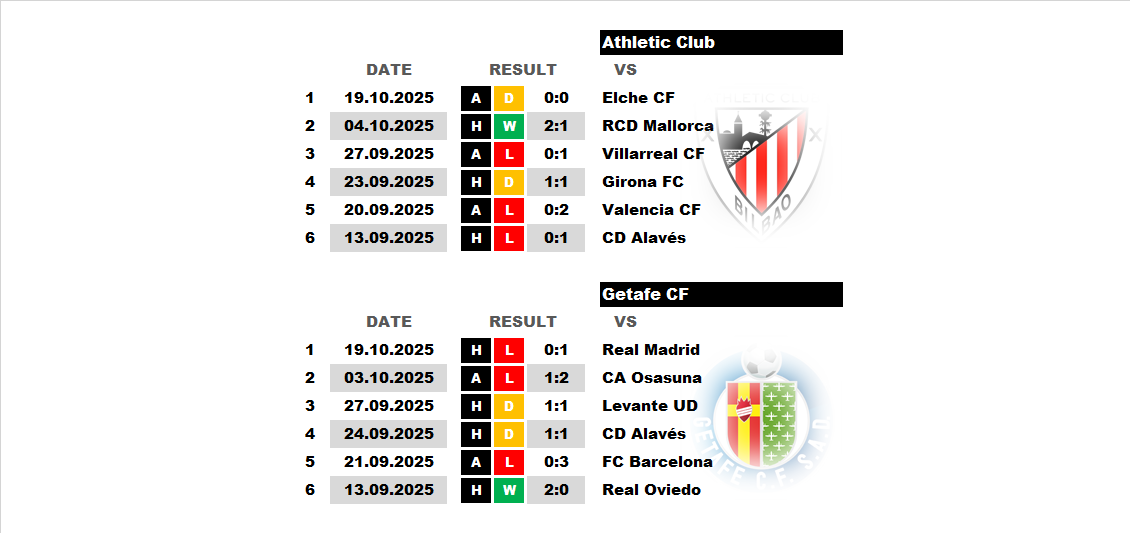 Athletic Club

| | DATE | RESULT | | | VS |
|---|---|---|---|---|---|
| 1 | 19.10.2025 | A | D | 0:0 | Elche CF |
| 2 | 04.10.2025 | H | W | 2:1 | RCD Mallorca |
| 3 | 27.09.2025 | A | L | 0:1 | Villarreal CF |
| 4 | 23.09.2025 | H | D | 1:1 | Girona FC |
| 5 | 20.09.2025 | A | L | 0:2 | Valencia CF |
| 6 | 13.09.2025 | H | L | 0:1 | CD Alavés |

Getafe CF

| | DATE | RESULT | | | VS |
|---|---|---|---|---|---|
| 1 | 19.10.2025 | H | L | 0:1 | Real Madrid |
| 2 | 03.10.2025 | A | L | 1:2 | CA Osasuna |
| 3 | 27.09.2025 | H | D | 1:1 | Levante UD |
| 4 | 24.09.2025 | H | D | 1:1 | CD Alavés |
| 5 | 21.09.2025 | A | L | 0:3 | FC Barcelona |
| 6 | 13.09.2025 | H | W | 2:0 | Real Oviedo |